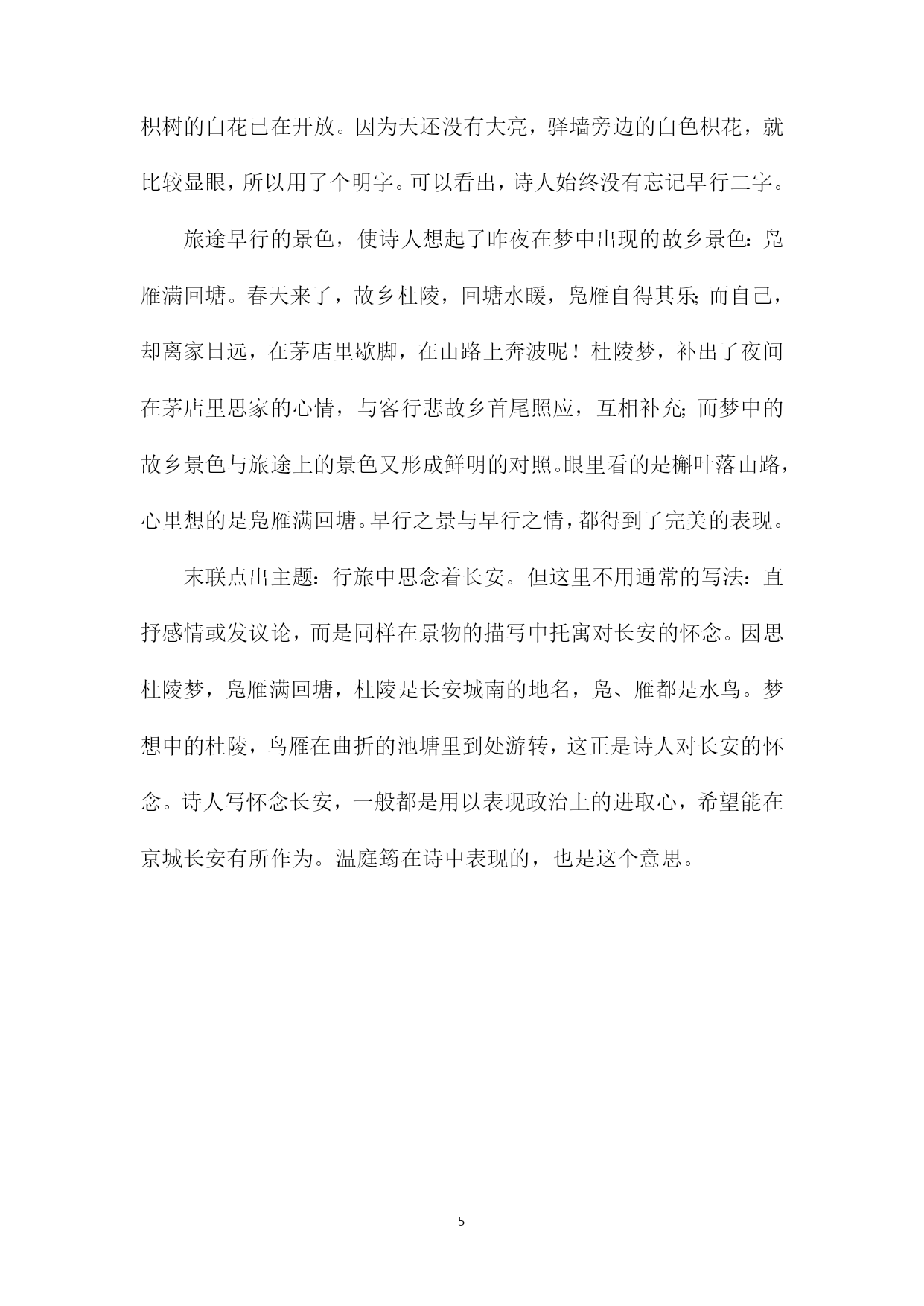 枳树的白花已在开放。因为天还没有大亮，驿墙旁边的白色枳花，就比较显眼，所以用了个明字。可以看出，诗人始终没有忘记早行二字。

旅途早行的景色，使诗人想起了昨夜在梦中出现的故乡景色：凫雁满回塘。春天来了，故乡杜陵，回塘水暖，凫雁自得其乐；而自己，却离家日远，在茅店里歇脚，在山路上奔波呢！杜陵梦，补出了夜间在茅店里思家的心情，与客行悲故乡首尾照应，互相补充；而梦中的故乡景色与旅途上的景色又形成鲜明的对照。眼里看的是槲叶落山路，心里想的是凫雁满回塘。早行之景与早行之情，都得到了完美的表现。

末联点出主题：行旅中思念着长安。但这里不用通常的写法：直抒感情或发议论，而是同样在景物的描写中托寓对长安的怀念。因思杜陵梦，凫雁满回塘，杜陵是长安城南的地名，凫、雁都是水鸟。梦想中的杜陵，鸟雁在曲折的池塘里到处游转，这正是诗人对长安的怀念。诗人写怀念长安，一般都是用以表现政治上的进取心，希望能在京城长安有所作为。温庭筠在诗中表现的，也是这个意思。

5